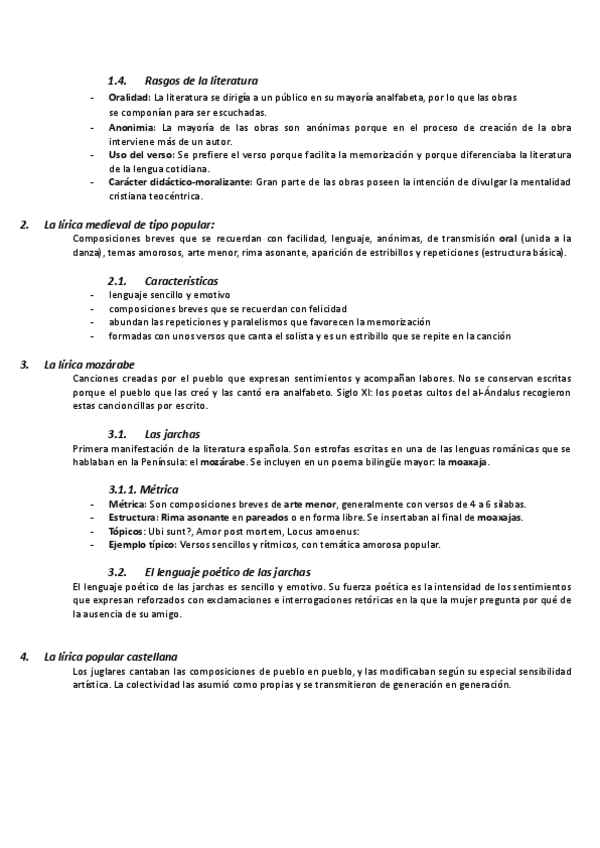 1.4. Rasgos de la literatura

- Oralidad: La literatura se dirigía a un público en su mayoría analfabeta, por lo que las obras se componían para ser escuchadas.
- Anonimia: La mayoría de las obras son anónimas porque en el proceso de creación de la obra interviene más de un autor.
- Uso del verso: Se prefiere el verso porque facilita la memorización y porque diferenciaba la literatura de la lengua cotidiana.
- Carácter didáctico-moralizante: Gran parte de las obras poseen la intención de divulgar la mentalidad cristiana teocéntrica.

2. La lírica medieval de tipo popular:

Composiciones breves que se recuerdan con facilidad, lenguaje, anónimas, de transmisión oral (unida a la danza), temas amorosos, arte menor, rima asonante, aparición de estribillos y repeticiones (estructura básica).

2.1. Características

- lenguaje sencillo y emotivo
- composiciones breves que se recuerdan con felicidad
- abundan las repeticiones y paralelismos que favorecen la memorización
- formadas con unos versos que canta el solista y es un estribillo que se repite en la canción

3. La lírica mozárabe

Canciones creadas por el pueblo que expresan sentimientos y acompañan labores. No se conservan escritas porque el pueblo que las creó y las cantó era analfabeto. Siglo XI: los poetas cultos del al-Ándalus recogieron estas cancioncillas por escrito.

3.1. Las jarchas

Primera manifestación de la literatura española. Son estrofas escritas en una de las lenguas románicas que se hablaban en la Península: el mozárabe. Se incluyen en un poema bilingüe mayor: la moaxaja.

3.1.1. Métrica

- Métrica: Son composiciones breves de arte menor, generalmente con versos de 4 a 6 sílabas.
- Estructura: Rima asonante en pareados o en forma libre. Se insertaban al final de moaxajas.
- Tópicos: Ubi sunt?, Amor post mortem, Locus amoenus:
- Ejemplo típico: Versos sencillos y rítmicos, con temática amorosa popular.

3.2. El lenguaje poético de las jarchas

El lenguaje poético de las jarchas es sencillo y emotivo. Su fuerza poética es la intensidad de los sentimientos que expresan reforzados con exclamaciones e interrogaciones retóricas en la que la mujer pregunta por qué de la ausencia de su amigo.

4. La lírica popular castellana

Los juglares cantaban las composiciones de pueblo en pueblo, y las modificaban según su especial sensibilidad artística. La colectividad las asumió como propias y se transmitieron de generación en generación.